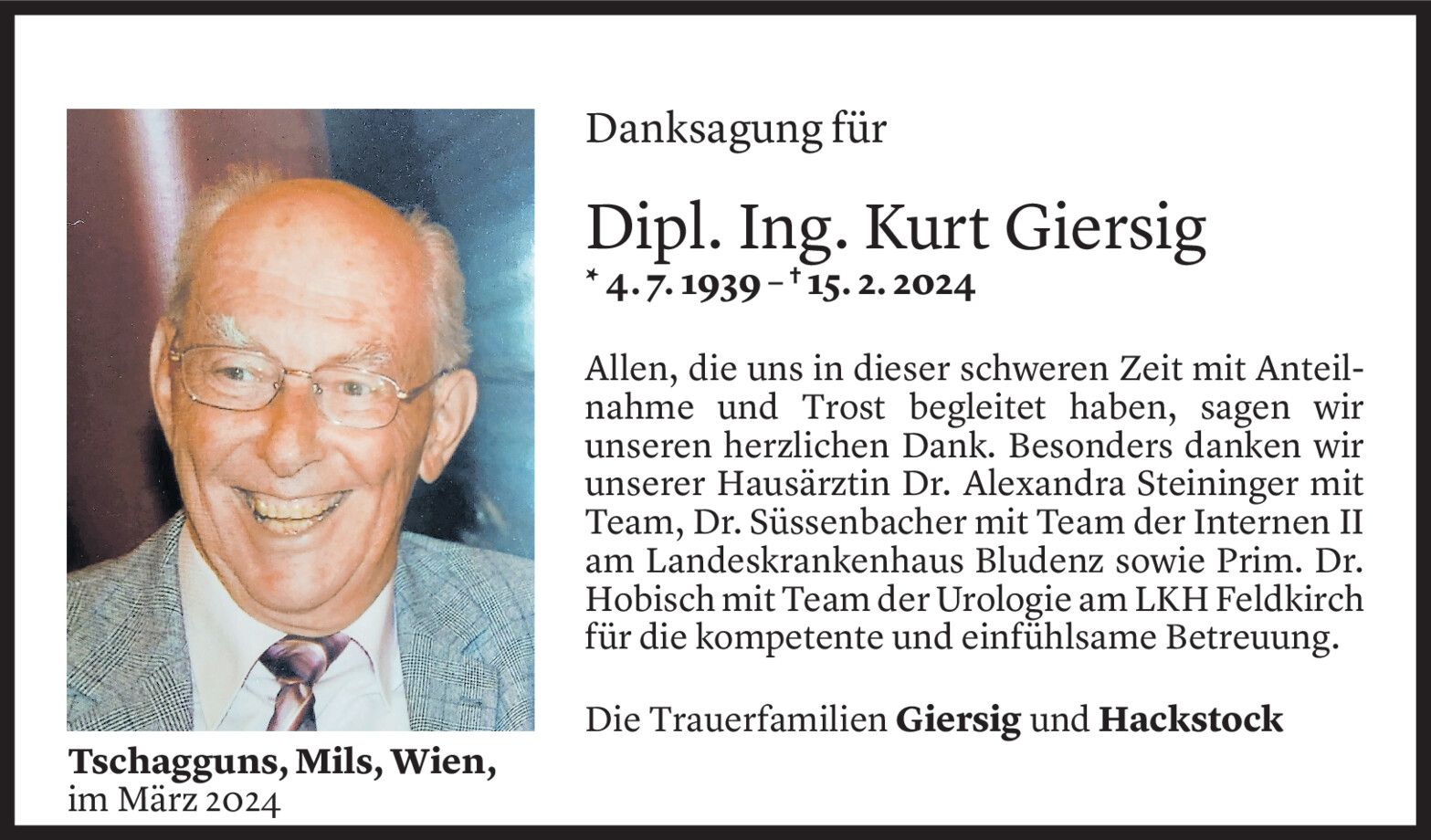 Danksagung für

Dipl. Ing. Kurt Giersig

* 4. 7. 1939 – † 15. 2. 2024

Allen, die uns in dieser schweren Zeit mit Anteilnahme und Trost begleitet haben, sagen wir unseren herzlichen Dank. Besonders danken wir unserer Hausärztin Dr. Alexandra Steininger mit Team, Dr. Süssenbacher mit Team der Internen II am Landeskrankenhaus Bludenz sowie Prim. Dr. Hobisch mit Team der Urologie am LKH Feldkirch für die kompetente und einfühlsame Betreuung.

Die Trauerfamilien Giersig und Hackstock

Tschagguns, Mils, Wien,
im März 2024